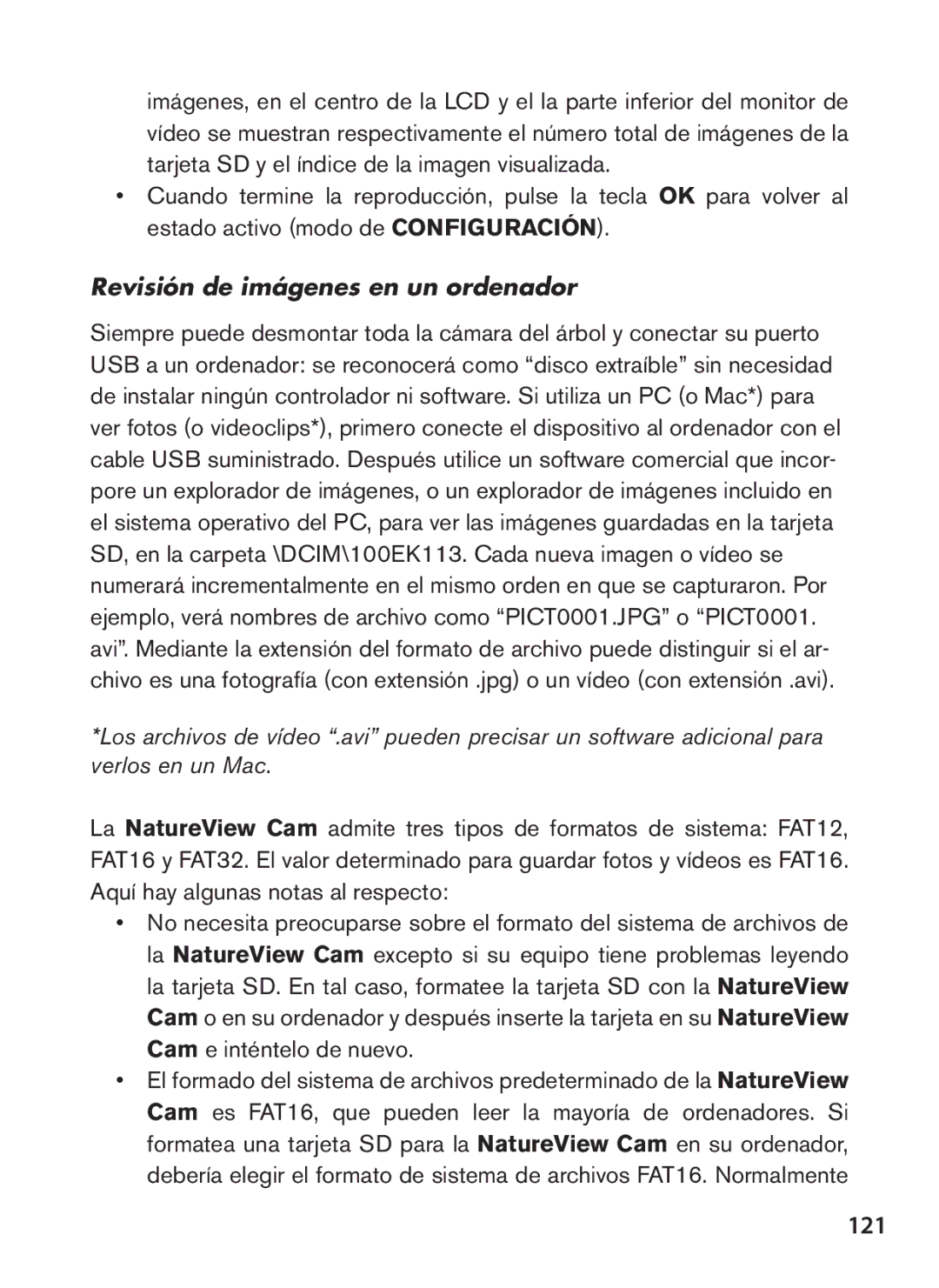 imágenes, en el centro de la LCD y el la parte inferior del monitor de vídeo se muestran respectivamente el número total de imágenes de la tarjeta SD y el índice de la imagen visualizada.

• Cuando termine la reproducción, pulse la tecla OK para volver al estado activo (modo de CONFIGURACIÓN).

Revisión de imágenes en un ordenador

Siempre puede desmontar toda la cámara del árbol y conectar su puerto USB a un ordenador: se reconocerá como “disco extraíble” sin necesidad de instalar ningún controlador ni software. Si utiliza un PC (o Mac*) para ver fotos (o videoclips*), primero conecte el dispositivo al ordenador con el cable USB suministrado. Después utilice un software comercial que incorpore un explorador de imágenes, o un explorador de imágenes incluido en el sistema operativo del PC, para ver las imágenes guardadas en la tarjeta SD, en la carpeta \DCIM\100EK113. Cada nueva imagen o vídeo se numerará incrementalmente en el mismo orden en que se capturaron. Por ejemplo, verá nombres de archivo como “PICT0001.JPG” o “PICT0001.avi”. Mediante la extensión del formato de archivo puede distinguir si el archivo es una fotografía (con extensión .jpg) o un vídeo (con extensión .avi).

*Los archivos de vídeo “.avi” pueden precisar un software adicional para verlos en un Mac.

La NatureView Cam admite tres tipos de formatos de sistema: FAT12, FAT16 y FAT32. El valor determinado para guardar fotos y vídeos es FAT16. Aquí hay algunas notas al respecto:

• No necesita preocuparse sobre el formato del sistema de archivos de la NatureView Cam excepto si su equipo tiene problemas leyendo la tarjeta SD. En tal caso, formatee la tarjeta SD con la NatureView Cam o en su ordenador y después inserte la tarjeta en su NatureView Cam e inténtelo de nuevo.

• El formado del sistema de archivos predeterminado de la NatureView Cam es FAT16, que pueden leer la mayoría de ordenadores. Si formatea una tarjeta SD para la NatureView Cam en su ordenador, debería elegir el formato de sistema de archivos FAT16. Normalmente

121